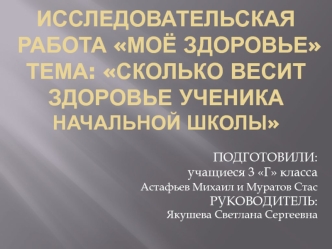 ИССЛЕДОВАТЕЛЬСКАЯ РАБОТА «МОЁ ЗДОРОВЬЕ» ТЕМА: «СКОЛЬКО ВЕСИТ ЗДОРОВЬЕ УЧЕНИКА НАЧАЛЬНОЙ ШКОЛЫ»

ПОДГОТОВИЛИ:
учащиеся 3 «Г» класса
Астафьев Михаил и Муратов Стас
РУКОВОДИТЕЛЬ:
Якушева Светлана Сергеевна